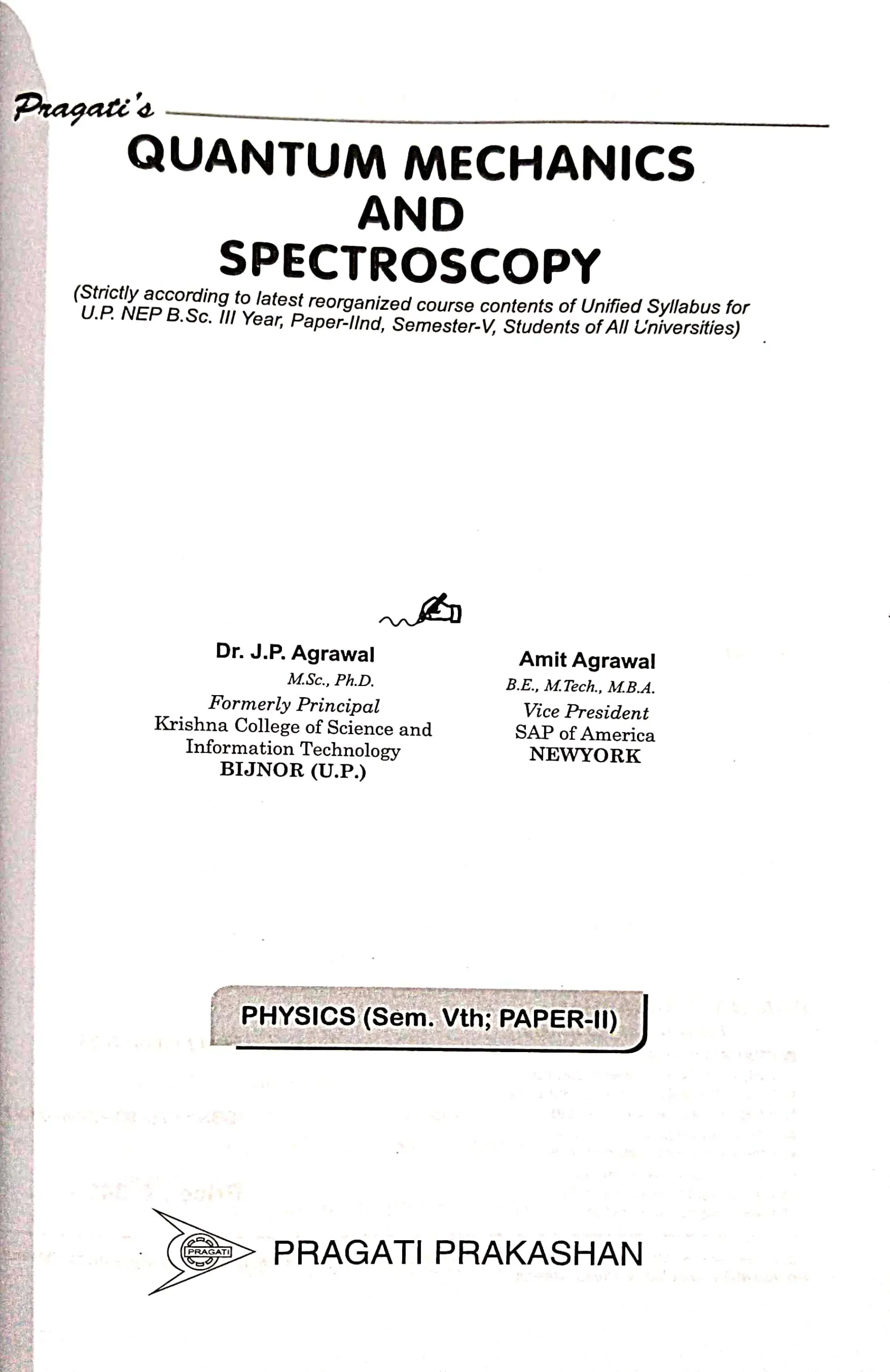 Pragati's

QUANTUM MECHANICS AND SPECTROSCOPY

(Strictly according to latest reorganized course contents of Unified Syllabus for U.P. NEP B.Sc. III Year, Paper-IInd, Semester-V, Students of All Universities)

Dr. J.P. Agrawal
M.Sc., Ph.D.
Formerly Principal
Krishna College of Science and Information Technology
BIJNOR (U.P.)

Amit Agrawal
B.E., M.Tech., M.B.A.
Vice President
SAP of America
NEWYORK

PHYSICS (Sem. Vth; PAPER-II)

PRAGATI

PRAGATI PRAKASHAN